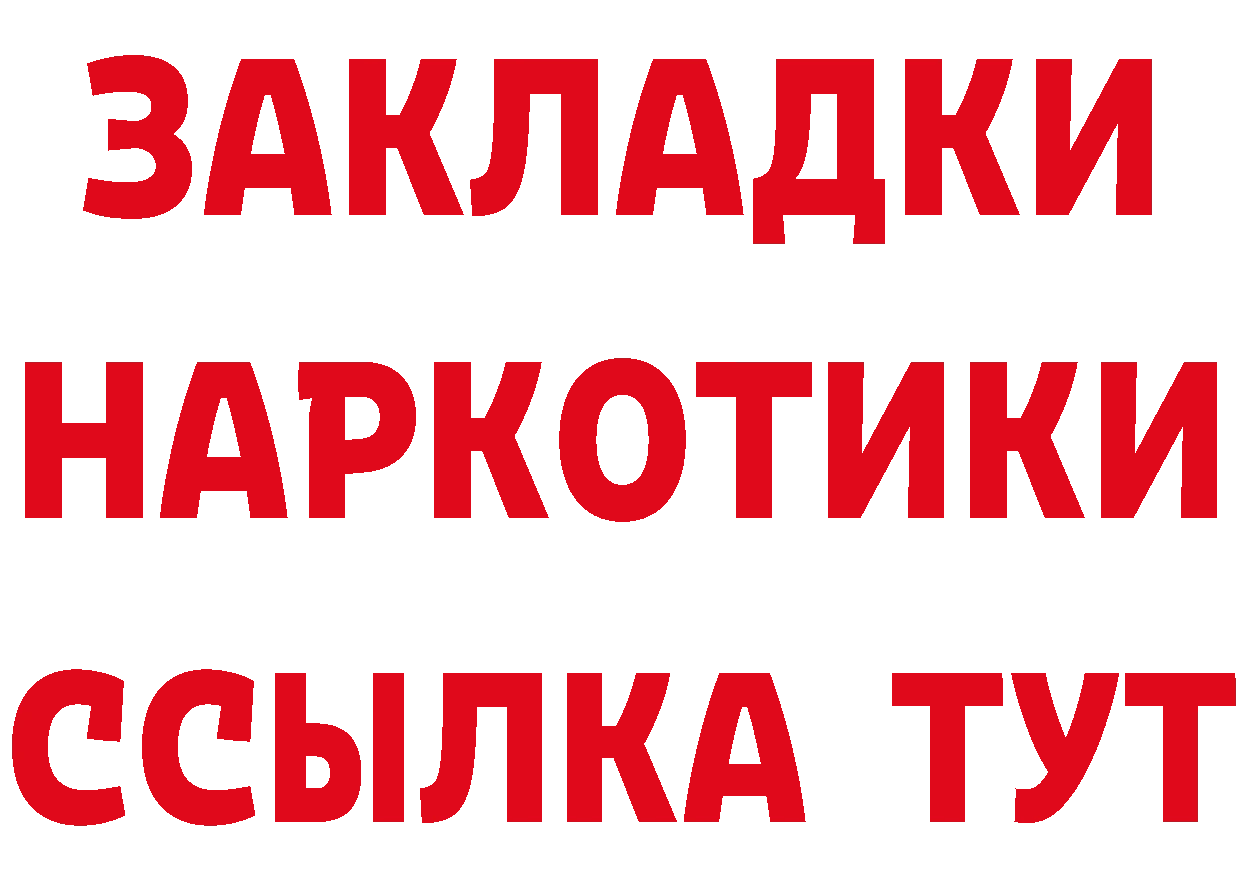 ЗАКЛАДКИ НАРКОТИКИ ССЫЛКА ТУТ